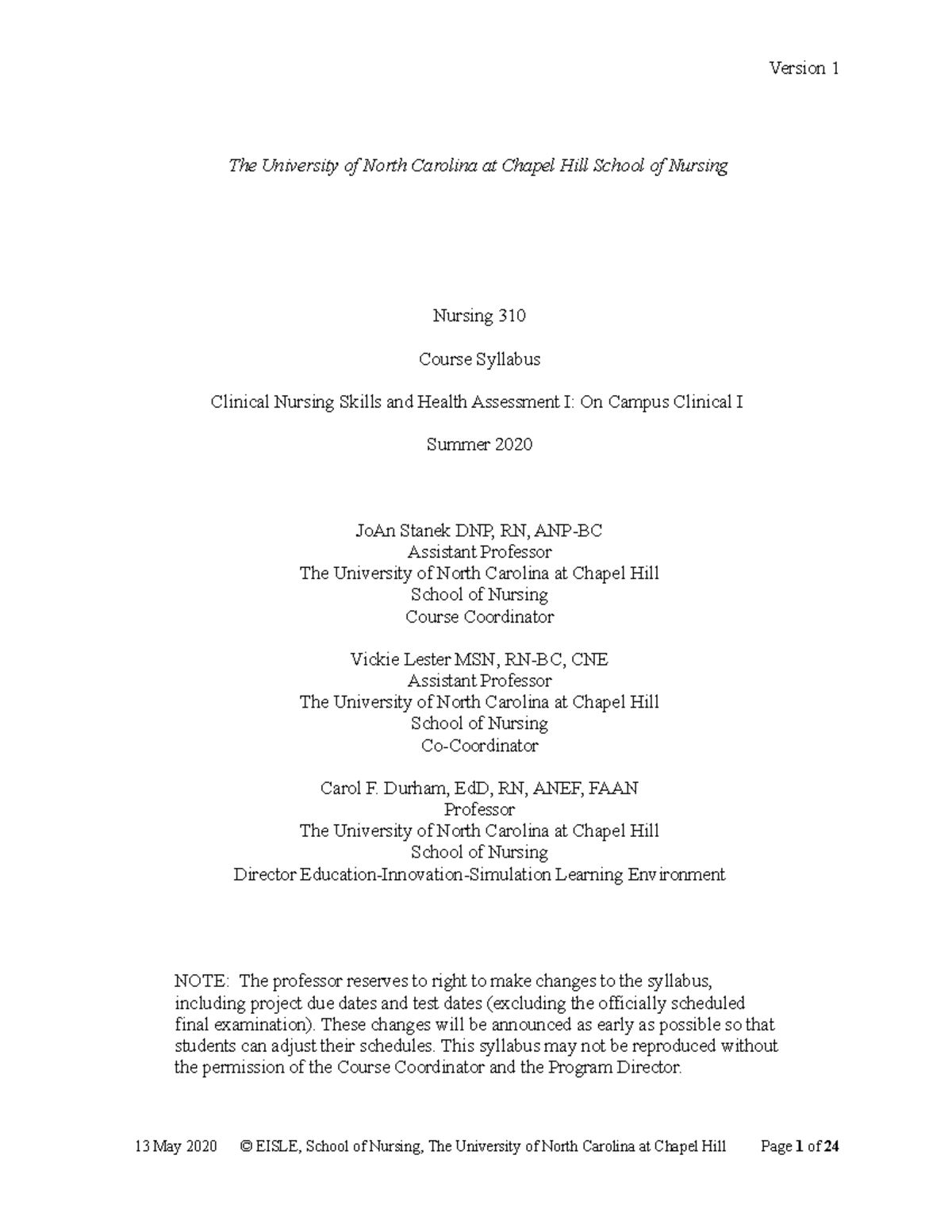 Version 1

The University of North Carolina at Chapel Hill School of Nursing

Nursing 310

Course Syllabus

Clinical Nursing Skills and Health Assessment I: On Campus Clinical I

Summer 2020

JoAn Stanek DNP, RN, ANP-BC
Assistant Professor
The University of North Carolina at Chapel Hill
School of Nursing
Course Coordinator

Vickie Lester MSN, RN-BC, CNE
Assistant Professor
The University of North Carolina at Chapel Hill
School of Nursing
Co-Coordinator

Carol F. Durham, EdD, RN, ANEF, FAAN
Professor
The University of North Carolina at Chapel Hill
School of Nursing
Director Education-Innovation-Simulation Learning Environment

NOTE: The professor reserves to right to make changes to the syllabus, including project due dates and test dates (excluding the officially scheduled final examination). These changes will be announced as early as possible so that students can adjust their schedules. This syllabus may not be reproduced without the permission of the Course Coordinator and the Program Director.

13 May 2020 © EISLE, School of Nursing, The University of North Carolina at Chapel Hill Page 1 of 24